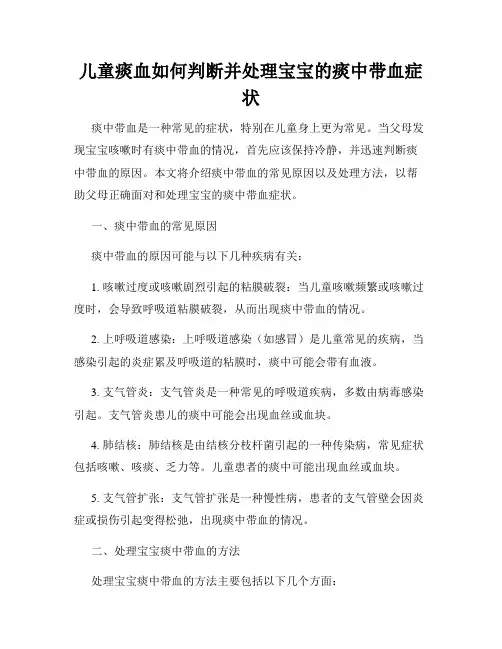 儿童痰血如何判断并处理宝宝的痰中带血症状

痰中带血是一种常见的症状，特别在儿童身上更为常见。当父母发现宝宝咳嗽时有痰中带血的情况，首先应该保持冷静，并迅速判断痰中带血的原因。本文将介绍痰中带血的常见原因以及处理方法，以帮助父母正确面对和处理宝宝的痰中带血症状。

一、痰中带血的常见原因

痰中带血的原因可能与以下几种疾病有关：

1. 咳嗽过度或咳嗽剧烈引起的粘膜破裂：当儿童咳嗽频繁或咳嗽过度时，会导致呼吸道粘膜破裂，从而出现痰中带血的情况。

2. 上呼吸道感染：上呼吸道感染（如感冒）是儿童常见的疾病，当感染引起的炎症累及呼吸道的粘膜时，痰中可能会带有血液。

3. 支气管炎：支气管炎是一种常见的呼吸道疾病，多数由病毒感染引起。支气管炎患儿的痰中可能会出现血丝或血块。

4. 肺结核：肺结核是由结核分枝杆菌引起的一种传染病，常见症状包括咳嗽、咳痰、乏力等。儿童患者的痰中可能出现血丝或血块。

5. 支气管扩张：支气管扩张是一种慢性病，患者的支气管壁会因炎症或损伤引起变得松弛，出现痰中带血的情况。

二、处理宝宝痰中带血的方法

处理宝宝痰中带血的方法主要包括以下几个方面：